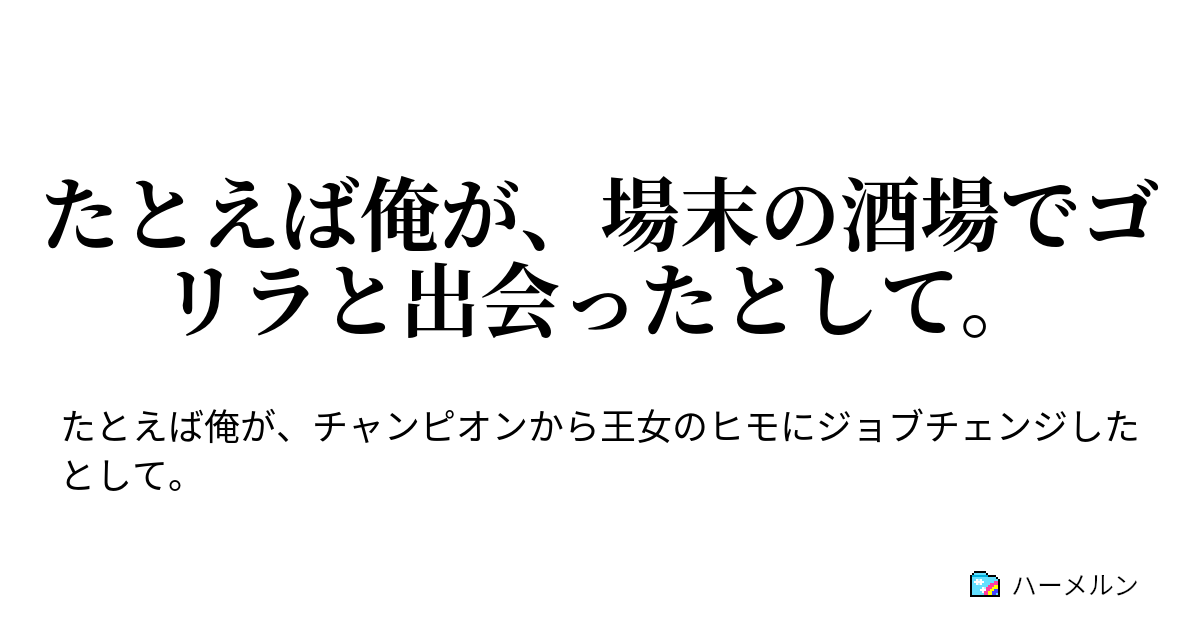 たとえば俺が、場末の酒場でゴリラと出会ったとして。

たとえば俺が、チャンピオンから王女のヒモにジョブチェンジしたとして。

ハーメルン